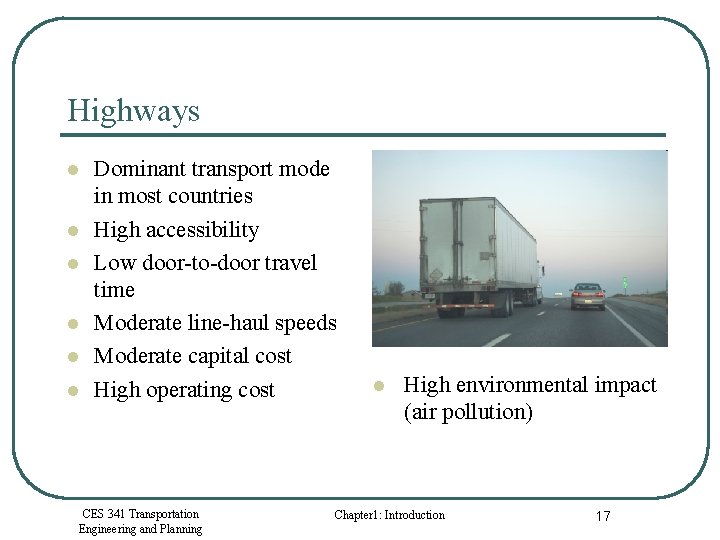 Highways

- Dominant transport mode in most countries
- High accessibility
- Low door-to-door travel time
- Moderate line-haul speeds
- Moderate capital cost
- High operating cost

- High environmental impact (air pollution)

CES 341 Transportation Engineering and Planning

Chapter1: Introduction

17